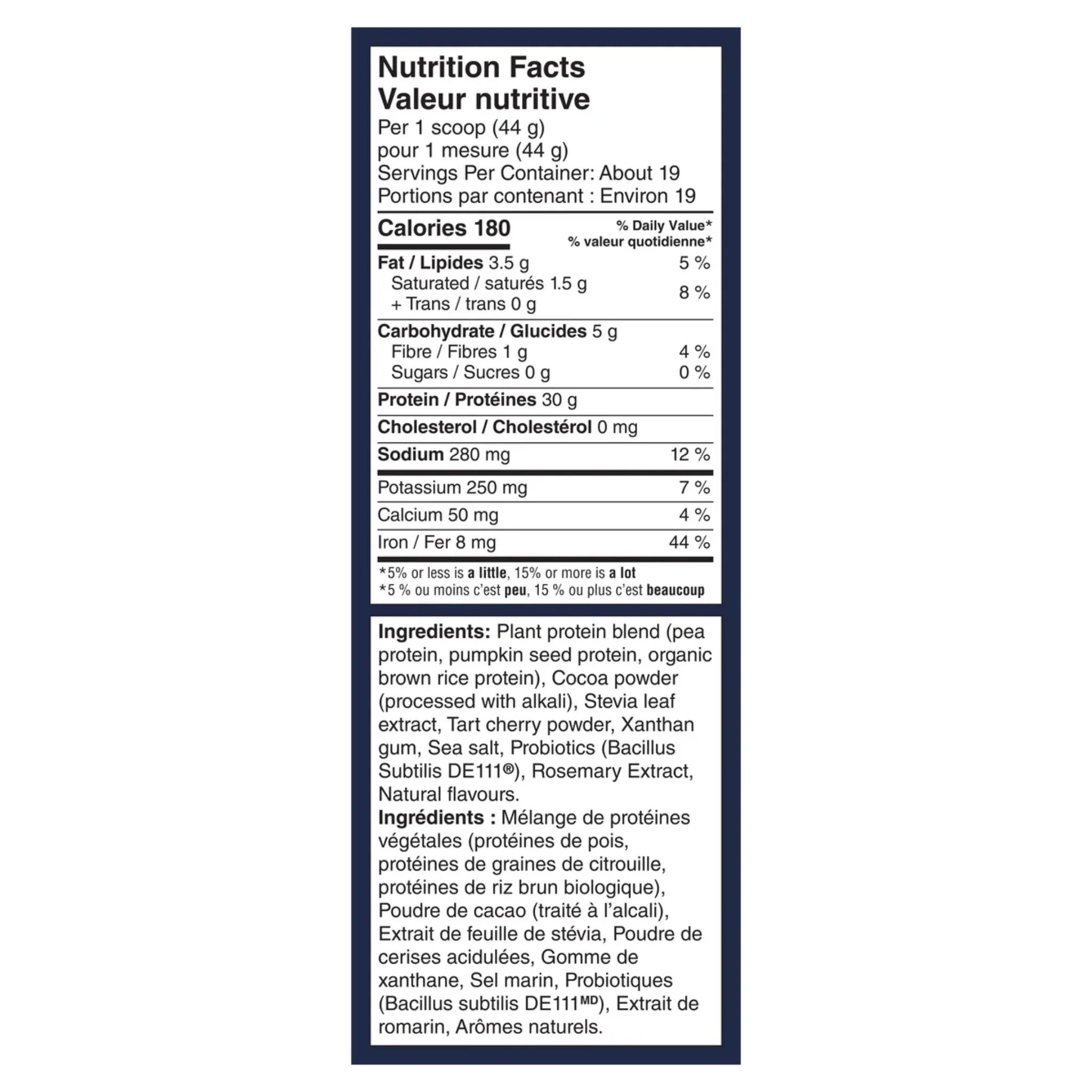 Nutrition Facts
Valeur nutritive
Per 1 scoop (44 g)
pour 1 mesure (44 g)
Servings Per Container: About 19
Portions par contenant : Environ 19

Calories 180
% Daily Value*
% valeur quotidienne*

Fat / Lipides 3.5 g 5 %
Saturated / saturés 1.5 g
+ Trans / trans 0 g 8 %

Carbohydrate / Glucides 5 g
Fibre / Fibres 1 g 4 %
Sugars / Sucres 0 g 0 %

Protein / Protéines 30 g

Cholesterol / Cholestérol 0 mg

Sodium 280 mg 12 %

Potassium 250 mg 7 %

Calcium 50 mg 4 %

Iron / Fer 8 mg 44 %

*5% or less is a little, 15% or more is a lot
*5 % ou moins c'est peu, 15 % ou plus c'est beaucoup

Ingredients: Plant protein blend (pea protein, pumpkin seed protein, organic brown rice protein), Cocoa powder (processed with alkali), Stevia leaf extract, Tart cherry powder, Xanthan gum, Sea salt, Probiotics (Bacillus Subtilis DE111®), Rosemary Extract, Natural flavours.
Ingrédients : Mélange de protéines végétales (protéines de pois, protéines de graines de citrouille, protéines de riz brun biologique), Poudre de cacao (traité à l'alcali), Extrait de feuille de stévia, Poudre de cerises acidulées, Gomme de xanthane, Sel marin, Probiotiques (Bacillus subtilis DE111$^{MD}$), Extrait de romarin, Arômes naturels.